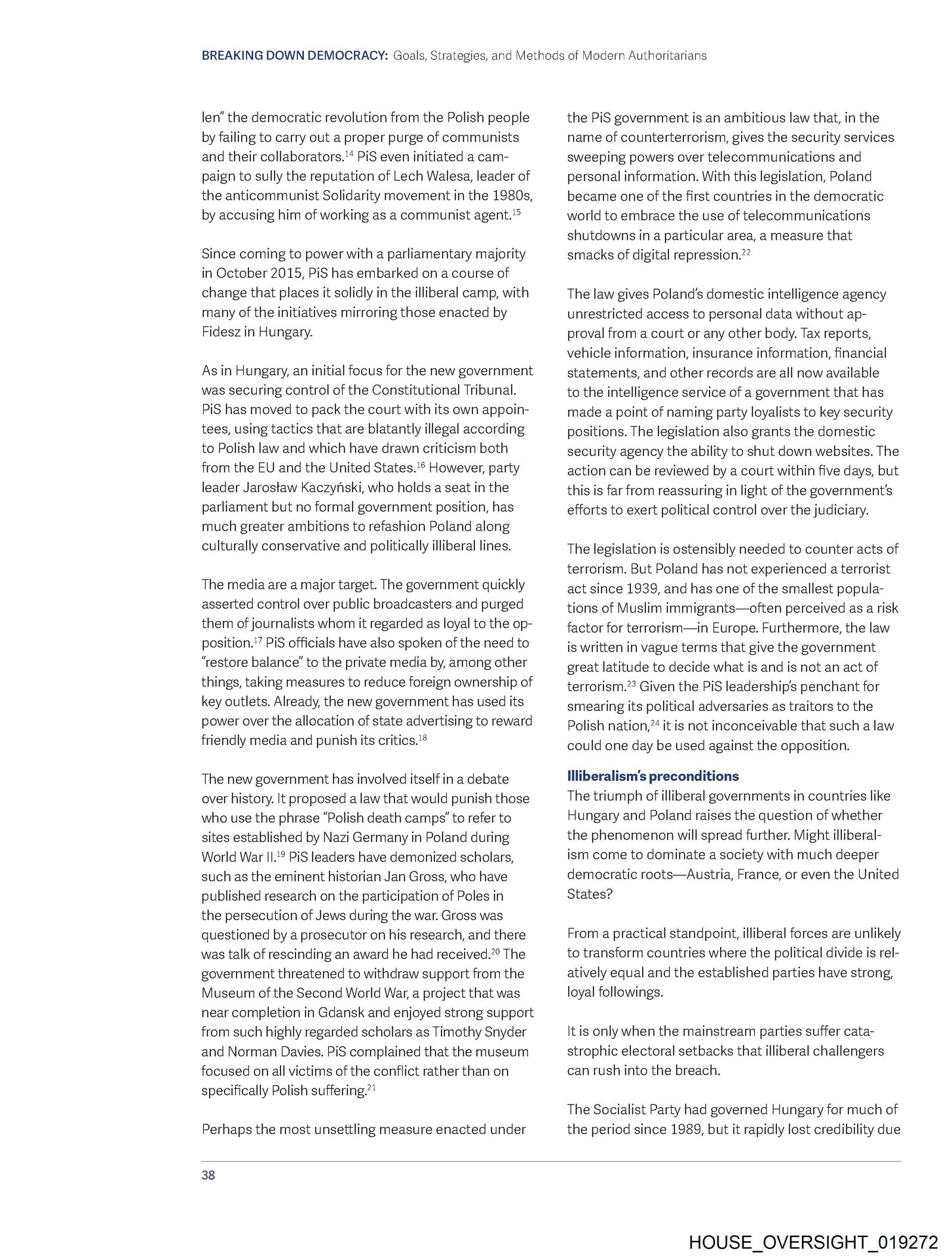 BREAKING DOWN DEMOCRACY: Goals, Strategies, and Methods of Modern Authoritarians

len" the democratic revolution from the Polish people by failing to carry out a proper purge of communists and their collaborators.$^{14}$ PiS even initiated a campaign to sully the reputation of Lech Walesa, leader of the anticommunist Solidarity movement in the 1980s, by accusing him of working as a communist agent.$^{15}$

Since coming to power with a parliamentary majority in October 2015, PiS has embarked on a course of change that places it solidly in the illiberal camp, with many of the initiatives mirroring those enacted by Fidesz in Hungary.

As in Hungary, an initial focus for the new government was securing control of the Constitutional Tribunal. PiS has moved to pack the court with its own appointees, using tactics that are blatantly illegal according to Polish law and which have drawn criticism both from the EU and the United States.$^{16}$ However, party leader Jarosław Kaczyński, who holds a seat in the parliament but no formal government position, has much greater ambitions to refashion Poland along culturally conservative and politically illiberal lines.

The media are a major target. The government quickly asserted control over public broadcasters and purged them of journalists whom it regarded as loyal to the opposition.$^{17}$ PiS officials have also spoken of the need to "restore balance" to the private media by, among other things, taking measures to reduce foreign ownership of key outlets. Already, the new government has used its power over the allocation of state advertising to reward friendly media and punish its critics.$^{18}$

The new government has involved itself in a debate over history. It proposed a law that would punish those who use the phrase "Polish death camps" to refer to sites established by Nazi Germany in Poland during World War II.$^{19}$ PiS leaders have demonized scholars, such as the eminent historian Jan Gross, who have published research on the participation of Poles in the persecution of Jews during the war. Gross was questioned by a prosecutor on his research, and there was talk of rescinding an award he had received.$^{20}$ The government threatened to withdraw support from the Museum of the Second World War, a project that was near completion in Gdansk and enjoyed strong support from such highly regarded scholars as Timothy Snyder and Norman Davies. PiS complained that the museum focused on all victims of the conflict rather than on specifically Polish suffering.$^{21}$

Perhaps the most unsettling measure enacted under the PiS government is an ambitious law that, in the name of counterterrorism, gives the security services sweeping powers over telecommunications and personal information. With this legislation, Poland became one of the first countries in the democratic world to embrace the use of telecommunications shutdowns in a particular area, a measure that smacks of digital repression.$^{22}$

The law gives Poland's domestic intelligence agency unrestricted access to personal data without approval from a court or any other body. Tax reports, vehicle information, insurance information, financial statements, and other records are all now available to the intelligence service of a government that has made a point of naming party loyalists to key security positions. The legislation also grants the domestic security agency the ability to shut down websites. The action can be reviewed by a court within five days, but this is far from reassuring in light of the government's efforts to exert political control over the judiciary.

The legislation is ostensibly needed to counter acts of terrorism. But Poland has not experienced a terrorist act since 1939, and has one of the smallest populations of Muslim immigrants—often perceived as a risk factor for terrorism—in Europe. Furthermore, the law is written in vague terms that give the government great latitude to decide what is and is not an act of terrorism.$^{23}$ Given the PiS leadership's penchant for smearing its political adversaries as traitors to the Polish nation,$^{24}$ it is not inconceivable that such a law could one day be used against the opposition.

Illiberalism's preconditions
The triumph of illiberal governments in countries like Hungary and Poland raises the question of whether the phenomenon will spread further. Might illiberalism come to dominate a society with much deeper democratic roots—Austria, France, or even the United States?

From a practical standpoint, illiberal forces are unlikely to transform countries where the political divide is relatively equal and the established parties have strong, loyal followings.

It is only when the mainstream parties suffer catastrophic electoral setbacks that illiberal challengers can rush into the breach.

The Socialist Party had governed Hungary for much of the period since 1989, but it rapidly lost credibility due

38

HOUSE_OVERSIGHT_019272